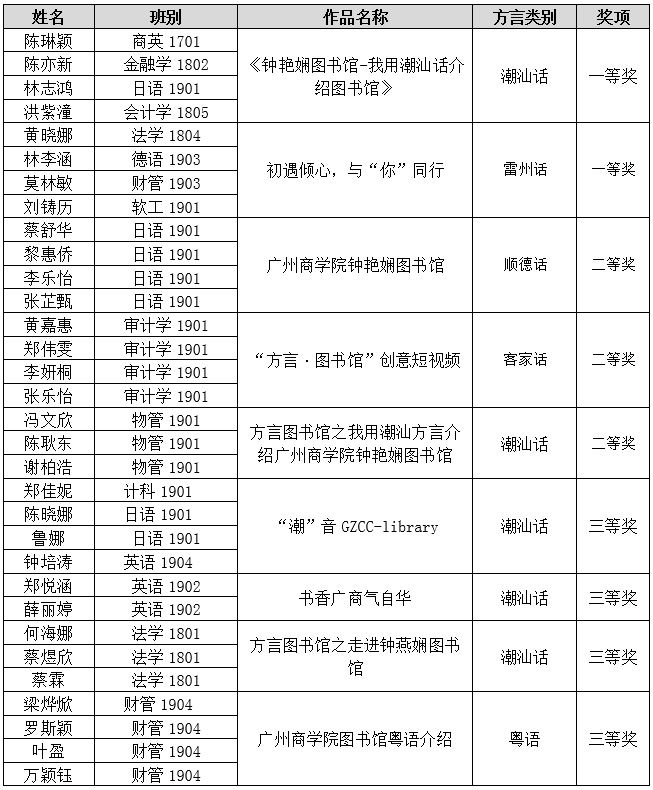 | 姓名 | 班别 | 作品名称 | 方言类别 | 奖项 |
|---|---|---|---|---|
| 陈琳颖 | 商英 1701 | 《钟艳娴图书馆-我用潮汕话介绍图书馆》 | 潮汕话 | 一等奖 |
| 陈亦新 | 金融学 1802 | | | |
| 林志鸿 | 日语 1901 | | | |
| 洪紫潼 | 会计学 1805 | | | |
| 黄晓娜 | 法学 1804 | 初遇倾心，与“你”同行 | 雷州话 | 一等奖 |
| 林李涵 | 德语 1903 | | | |
| 莫林敏 | 财管 1903 | | | |
| 刘铸历 | 软工 1901 | | | |
| 蔡舒华 | 日语 1901 | 广州商学院钟艳娴图书馆 | 顺德话 | 二等奖 |
| 黎惠侨 | 日语 1901 | | | |
| 李乐怡 | 日语 1901 | | | |
| 张芷甄 | 日语 1901 | | | |
| 黄嘉惠 | 审计学 1901 | “方言·图书馆”创意短视频 | 客家话 | 二等奖 |
| 郑伟雯 | 审计学 1901 | | | |
| 李妍桐 | 审计学 1901 | | | |
| 张乐怡 | 审计学 1901 | | | |
| 冯文欣 | 物管 1901 | 方言图书馆之我用潮汕方言介绍广州商学院钟艳娴图书馆 | 潮汕话 | 二等奖 |
| 陈耿东 | 物管 1901 | | | |
| 谢柏浩 | 物管 1901 | | | |
| 郑佳妮 | 计科 1901 | “潮”音 GZCC-library | 潮汕话 | 三等奖 |
| 陈晓娜 | 日语 1901 | | | |
| 鲁娜 | 日语 1901 | | | |
| 钟培涛 | 英语 1904 | | | |
| 郑悦涵 | 英语 1902 | 书香广商气自华 | 潮汕话 | 三等奖 |
| 薛丽婷 | 英语 1902 | | | |
| 何海娜 | 法学 1801 | 方言图书馆之走进钟燕娴图书馆 | 潮汕话 | 三等奖 |
| 蔡煜欣 | 法学 1801 | | | |
| 蔡霖 | 法学 1801 | | | |
| 梁烨焮 | 财管 1904 | 广州商学院图书馆粤语介绍 | 粤语 | 三等奖 |
| 罗斯颖 | 财管 1904 | | | |
| 叶盈 | 财管 1904 | | | |
| 万颖钰 | 财管 1904 | | | |